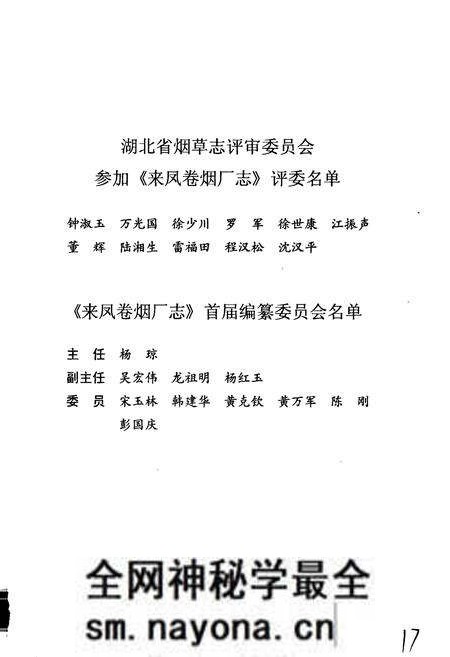 湖北省烟草志评审委员会
参加《来凤卷烟厂志》评委名单

钟淑玉　万光国　徐少川　罗　军　徐世康　江振声
董　辉　陆湘生　雷福田　程汉松　沈汉平

《来凤卷烟厂志》首届编纂委员会名单

主　任　杨　琼
副主任　吴宏伟　龙祖明　杨红玉
委　员　宋玉林　韩建华　黄克钦　黄万军　陈　刚
　　　　彭国庆

全网神秘学最全
sm.nayona.cn

17